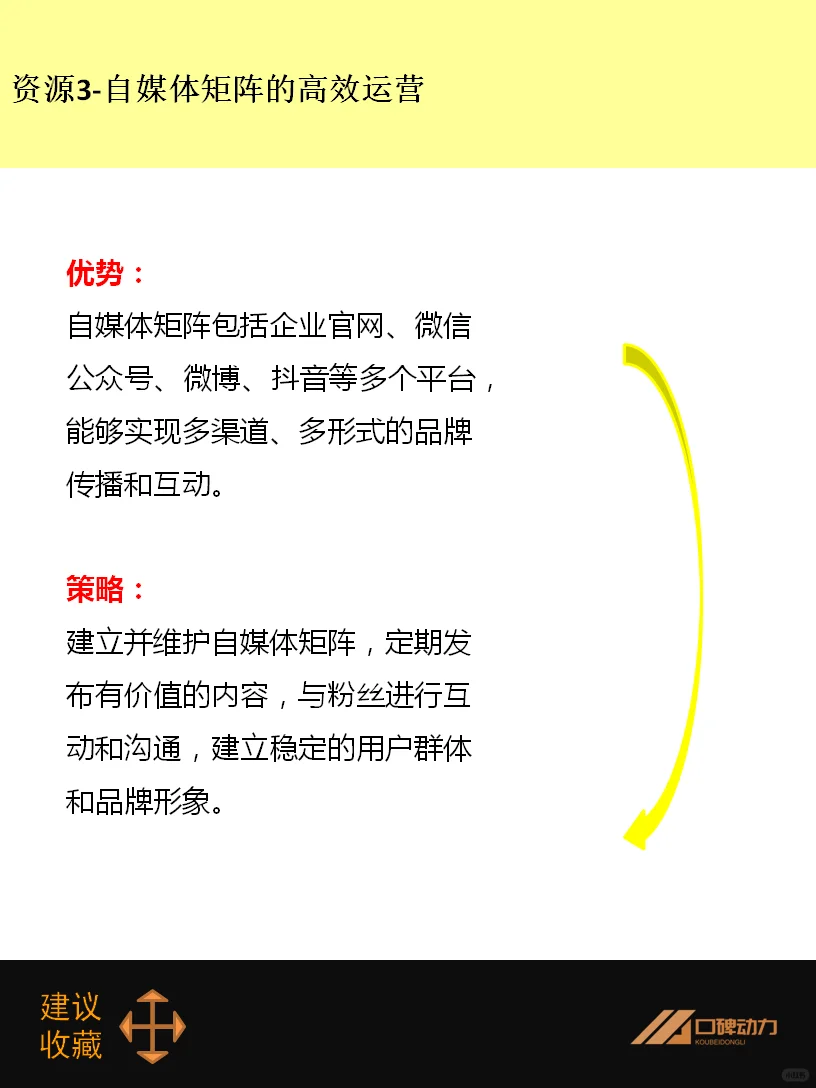 资源3-自媒体矩阵的高效运营

优势：
自媒体矩阵包括企业官网、微信公众号、微博、抖音等多个平台，能够实现多渠道、多形式的品牌传播和互动。

策略：
建立并维护自媒体矩阵，定期发布有价值的内容，与粉丝进行互动和沟通，建立稳定的用户群体和品牌形象。

建议收藏

口碑动力
KOUBEIDONGLI